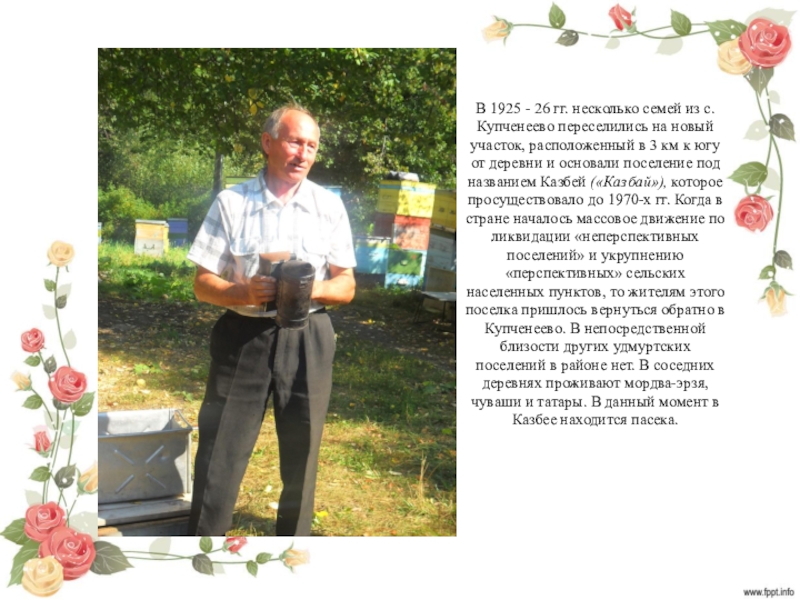 В 1925 - 26 гг. несколько семей из с. Купченеево переселились на новый участок, расположенный в 3 км к югу от деревни и основали поселение под названием Казбей («Казбай»), которое просуществовало до 1970-х гг. Когда в стране началось массовое движение по ликвидации «неперспективных поселений» и укрупнению «перспективных» сельских населенных пунктов, то жителям этого поселка пришлось вернуться обратно в Купченеево. В непосредственной близости других удмуртских поселений в районе нет. В соседних деревнях проживают мордва-эрзя, чуваши и татары. В данный момент в Казбее находится пасека.

www.fppt.info